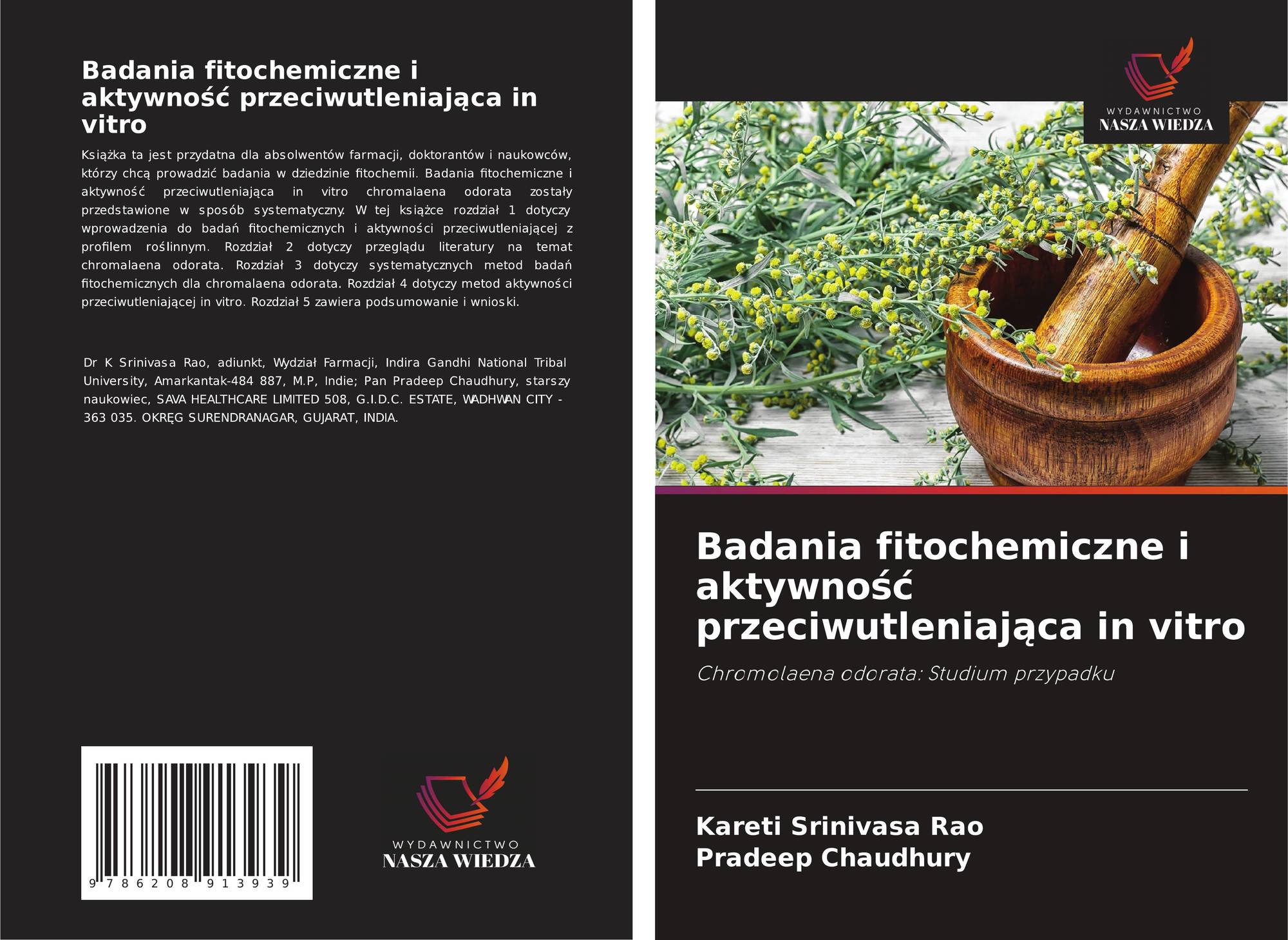 Badania fitochemiczne i aktywność przeciwutleniająca in vitro

Książka ta jest przydatna dla absolwentów farmacji, doktorantów i naukowców, którzy chcą prowadzić badania w dziedzinie fitochemii. Badania fitochemiczne i aktywność przeciwutleniająca in vitro chromalaena odorata zostały przedstawione w sposób systematyczny. W tej książce rozdział 1 dotyczy wprowadzenia do badań fitochemicznych i aktywności przeciwutleniającej z profilem roślinnym. Rozdział 2 dotyczy przeglądu literatury na temat chromalaena odorata. Rozdział 3 dotyczy systematycznych metod badań fitochemicznych dla chromalaena odorata. Rozdział 4 dotyczy metod aktywności przeciwutleniającej in vitro. Rozdział 5 zawiera podsumowanie i wnioski.

Dr K Srinivasa Rao, adiunkt, Wydział Farmacji, Indira Gandhi National Tribal University, Amarkantak-484 887, M.P, Indie; Pan Pradeep Chaudhury, starszy naukowiec, SAVA HEALTHCARE LIMITED 508, G.I.D.C. ESTATE, WADHWAN CITY - 363 035. OKRĘG SURENDRANAGAR, GUJARAT, INDIA.

9 786208 913939

WYDAWNICTWO
NASZA WIEDZA

WYDAWNICTWO
NASZA WIEDZA

Badania fitochemiczne i aktywność przeciwutleniająca in vitro

Chromolaena odorata: Studium przypadku

Kareti Srinivasa Rao
Pradeep Chaudhury